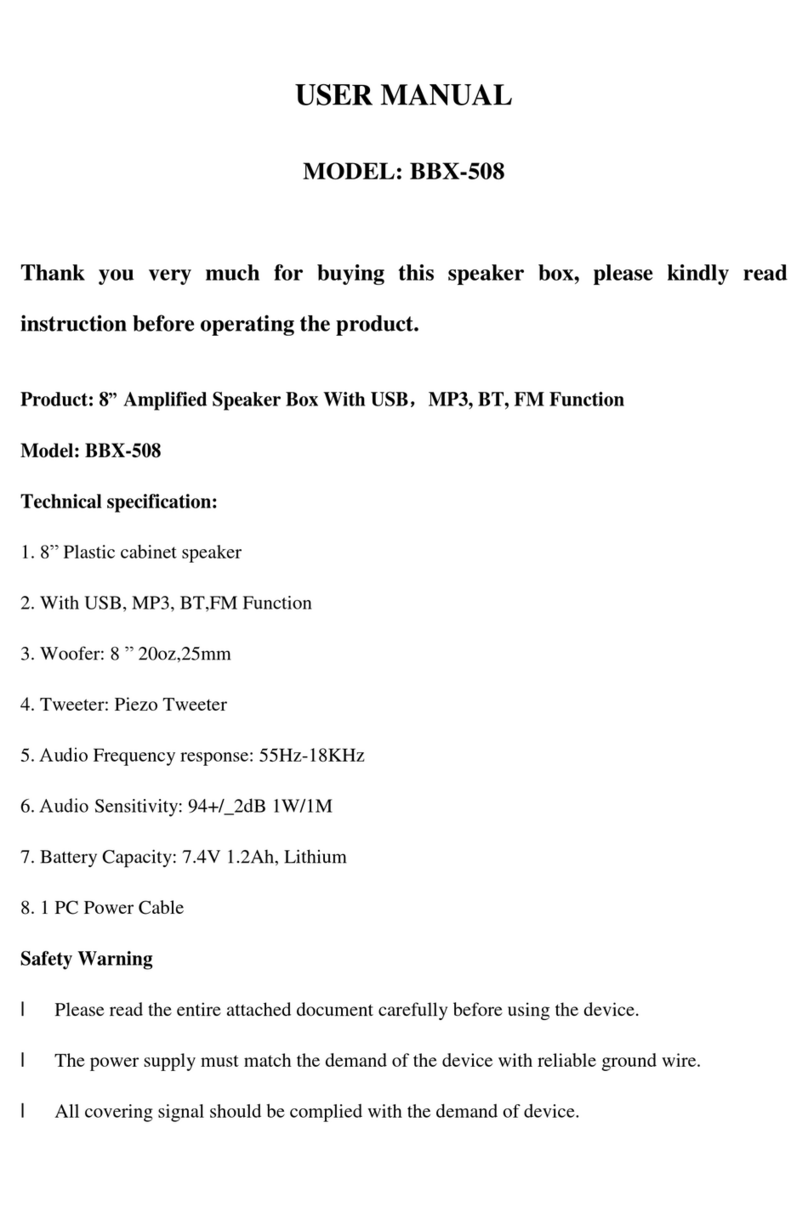 USER MANUAL

MODEL: BBX-508

Thank you very much for buying this speaker box, please kindly read instruction before operating the product.

Product: 8” Amplified Speaker Box With USB，MP3, BT, FM Function

Model: BBX-508

Technical specification:

1. 8” Plastic cabinet speaker

2. With USB, MP3, BT,FM Function

3. Woofer: 8 ” 20oz,25mm

4. Tweeter: Piezo Tweeter

5. Audio Frequency response: 55Hz-18KHz

6. Audio Sensitivity: 94+/_2dB 1W/1M

7. Battery Capacity: 7.4V 1.2Ah, Lithium

8. 1 PC Power Cable

Safety Warning

l Please read the entire attached document carefully before using the device.

l The power supply must match the demand of the device with reliable ground wire.

l All covering signal should be complied with the demand of device.